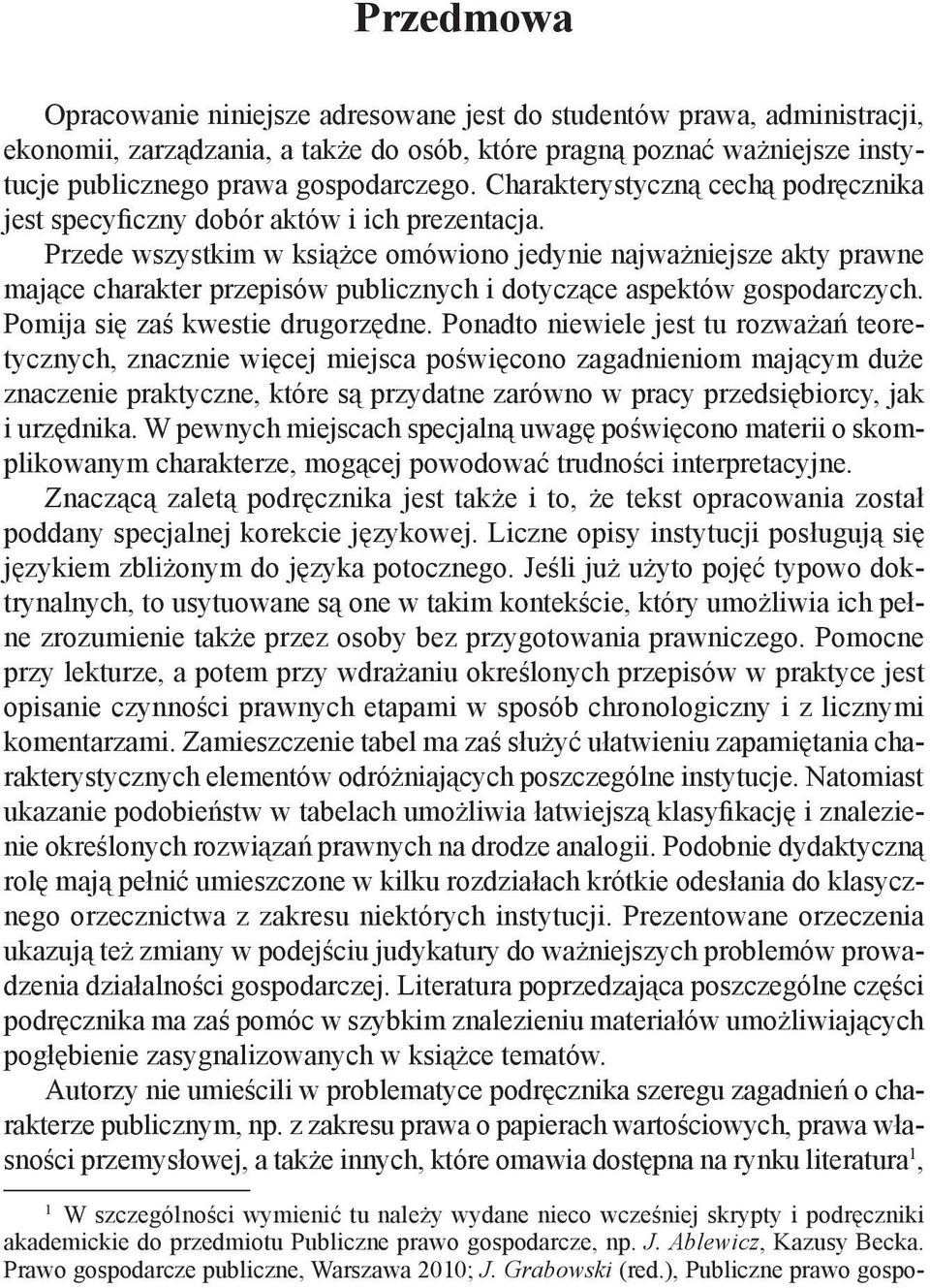 Przedmowa

Opracowanie niniejsze adresowane jest do studentów prawa, administracji, ekonomii, zarządzania, a także do osób, które pragną poznać ważniejsze instytucje publicznego prawa gospodarczego. Charakterystyczną cechą podręcznika jest specyficzny dobór aktów i ich prezentacja.

Przede wszystkim w książce omówiono jedynie najważniejsze akty prawne mające charakter przepisów publicznych i dotyczące aspektów gospodarczych. Pomija się zaś kwestie drugorzędne. Ponadto niewiele jest tu rozważań teoretycznych, znacznie więcej miejsca poświęcono zagadnieniom mającym duże znaczenie praktyczne, które są przydatne zarówno w pracy przedsiębiorcy, jak i urzędnika. W pewnych miejscach specjalną uwagę poświęcono materii o skomplikowanym charakterze, mogącej powodować trudności interpretacyjne.

Znaczącą zaletą podręcznika jest także i to, że tekst opracowania został poddany specjalnej korekcie językowej. Liczne opisy instytucji posługują się językiem zbliżonym do języka potocznego. Jeśli już użyto pojęć typowo doktrynalnych, to usytuowane są one w takim kontekście, który umożliwia ich pełne zrozumienie także przez osoby bez przygotowania prawniczego. Pomocne przy lekturze, a potem przy wdrażaniu określonych przepisów w praktyce jest opisanie czynności prawnych etapami w sposób chronologiczny i z licznymi komentarzami. Zamieszczenie tabel ma zaś służyć ułatwieniu zapamiętania charakterystycznych elementów odróżniających poszczególne instytucje. Natomiast ukazanie podobieństw w tabelach umożliwia łatwiejszą klasyfikację i znalezienie określonych rozwiązań prawnych na drodze analogii. Podobnie dydaktyczną rolę mają pełnić umieszczone w kilku rozdziałach krótkie odesłania do klasycznego orzecznictwa z zakresu niektórych instytucji. Prezentowane orzeczenia ukazują też zmiany w podejściu judykatury do ważniejszych problemów prowadzenia działalności gospodarczej. Literatura poprzedzająca poszczególne części podręcznika ma zaś pomóc w szybkim znalezieniu materiałów umożliwiających pogłębienie zasygnalizowanych w książce tematów.

Autorzy nie umieścili w problematyce podręcznika szeregu zagadnień o charakterze publicznym, np. z zakresu prawa o papierach wartościowych, prawa własności przemysłowej, a także innych, które omawia dostępna na rynku literatura$^1$,

$^1$ W szczególności wymienić tu należy wydane nieco wcześniej skrypty i podręczniki akademickie do przedmiotu Publiczne prawo gospodarcze, np. J. Ablewicz, Kazusy Becka. Prawo gospodarcze publiczne, Warszawa 2010; J. Grabowski (red.), Publiczne prawo gospo-